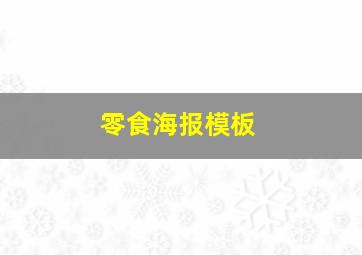 零食海报模板